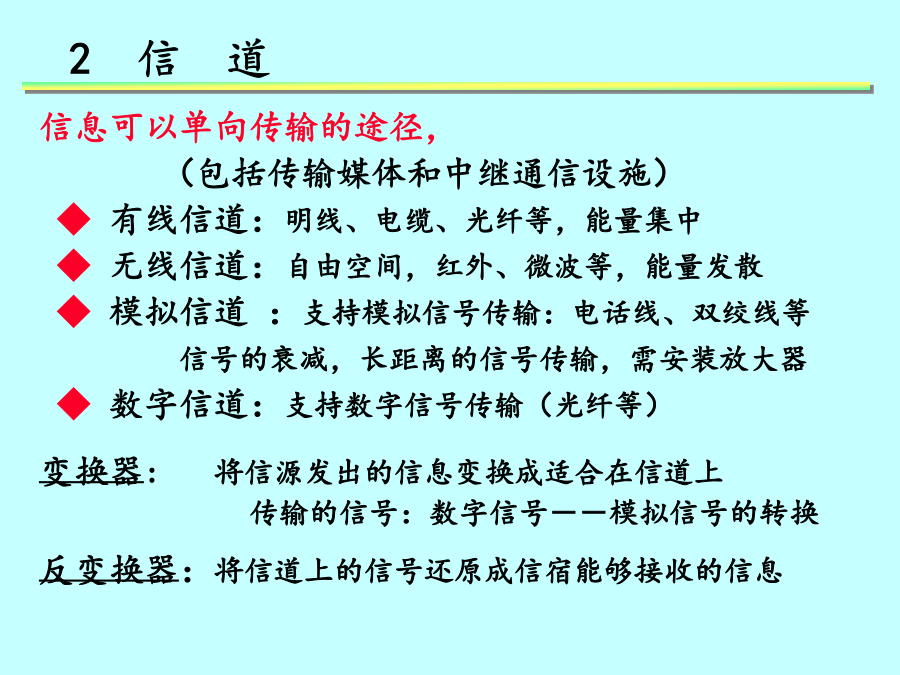 2 信 道

信息可以单向传输的途径，

（包括传输媒体和中继通信设施）

◆ 有线信道：明线、电缆、光纤等，能量集中

◆ 无线信道：自由空间，红外、微波等，能量发散

◆ 模拟信道 ：支持模拟信号传输：电话线、双绞线等 信号的衰减，长距离的信号传输，需安装放大器

◆ 数字信道：支持数字信号传输（光纤等）

变换器： 将信源发出的信息变换成适合在信道上传输的信号：数字信号——模拟信号的转换

反变换器：将信道上的信号还原成信宿能够接收的信息